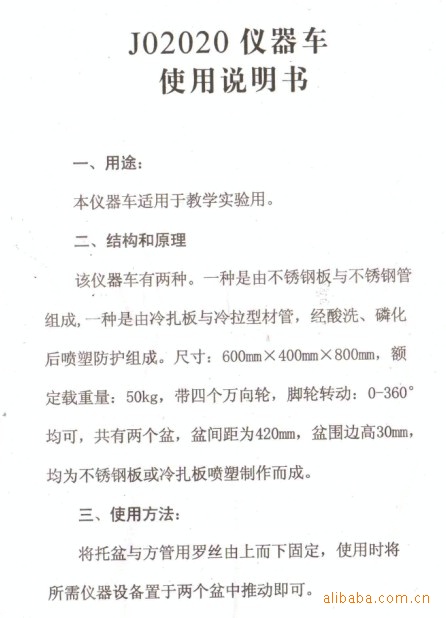 J02020 仪器车
使用说明书

一、用途：

本仪器车适用于教学实验用。

二、结构和原理

该仪器车有两种。一种是由不锈钢板与不锈钢管组成,一种是由冷扎板与冷拉型材管，经酸洗、磷化后喷塑防护组成。尺寸：600mm×400mm×800mm，额定载重量：50kg，带四个万向轮，脚轮转动：0-360°均可，共有两个盆，盆间距为420mm，盆围边高30mm，均为不锈钢板或冷扎板喷塑制作而成。

三、使用方法：

将托盆与方管用罗丝由上而下固定，使用时将所需仪器设备置于两个盆中推动即可。

alibaba.com.cn